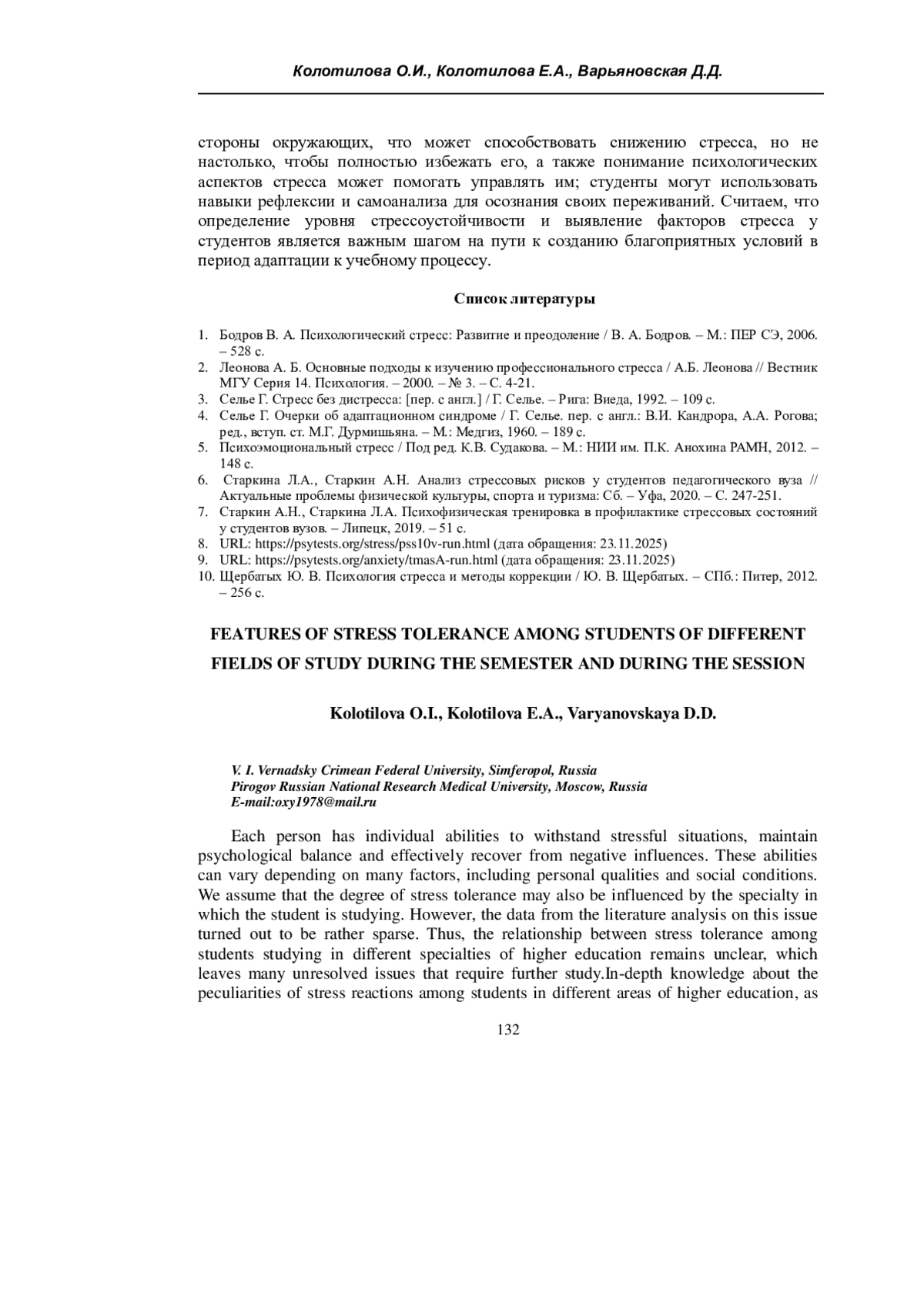 Колотилова О.И., Колотилова Е.А., Варьяновская Д.Д.

стороны окружающих, что может способствовать снижению стресса, но не настолько, чтобы полностью избежать его, а также понимание психологических аспектов стресса может помогать управлять им; студенты могут использовать навыки рефлексии и самоанализа для осознания своих переживаний. Считаем, что определение уровня стрессоустойчивости и выявление факторов стресса у студентов является важным шагом на пути к созданию благоприятных условий в период адаптации к учебному процессу.

Список литературы

1. Бодров В. А. Психологический стресс: Развитие и преодоление / В. А. Бодров. – М.: ПЕР СЭ, 2006. – 528 с.
2. Леонова А. Б. Основные подходы к изучению профессионального стресса / А.Б. Леонова // Вестник МГУ Серия 14. Психология. – 2000. – № 3. – С. 4-21.
3. Селье Г. Стресс без дистресса: [пер. с англ.] / Г. Селье. – Рига: Виеда, 1992. – 109 с.
4. Селье Г. Очерки об адаптационном синдроме / Г. Селье. пер. с англ.: В.И. Кандрора, А.А. Рогова; ред., вступ. ст. М.Г. Дурмишьяна. – М.: Медгиз, 1960. – 189 с.
5. Психоэмоциональный стресс / Под ред. К.В. Судакова. – М.: НИИ им. П.К. Анохина РАМН, 2012. – 148 с.
6. Старкина Л.А., Старкин А.Н. Анализ стрессовых рисков у студентов педагогического вуза // Актуальные проблемы физической культуры, спорта и туризма: Сб. – Уфа, 2020. – С. 247-251.
7. Старкин А.Н., Старкина Л.А. Психофизическая тренировка в профилактике стрессовых состояний у студентов вузов. – Липецк, 2019. – 51 с.
8. URL: https://psytests.org/stress/pss10v-run.html (дата обращения: 23.11.2025)
9. URL: https://psytests.org/anxiety/tmasA-run.html (дата обращения: 23.11.2025)
10. Щербатых Ю. В. Психология стресса и методы коррекции / Ю. В. Щербатых. – СПб.: Питер, 2012. – 256 с.

FEATURES OF STRESS TOLERANCE AMONG STUDENTS OF DIFFERENT FIELDS OF STUDY DURING THE SEMESTER AND DURING THE SESSION

Kolotilova O.I., Kolotilova E.A., Varyanovskaya D.D.

V. I. Vernadsky Crimean Federal University, Simferopol, Russia
Pirogov Russian National Research Medical University, Moscow, Russia
E-mail:oxy1978@mail.ru

Each person has individual abilities to withstand stressful situations, maintain psychological balance and effectively recover from negative influences. These abilities can vary depending on many factors, including personal qualities and social conditions. We assume that the degree of stress tolerance may also be influenced by the specialty in which the student is studying. However, the data from the literature analysis on this issue turned out to be rather sparse. Thus, the relationship between stress tolerance among students studying in different specialties of higher education remains unclear, which leaves many unresolved issues that require further study.In-depth knowledge about the peculiarities of stress reactions among students in different areas of higher education, as

132